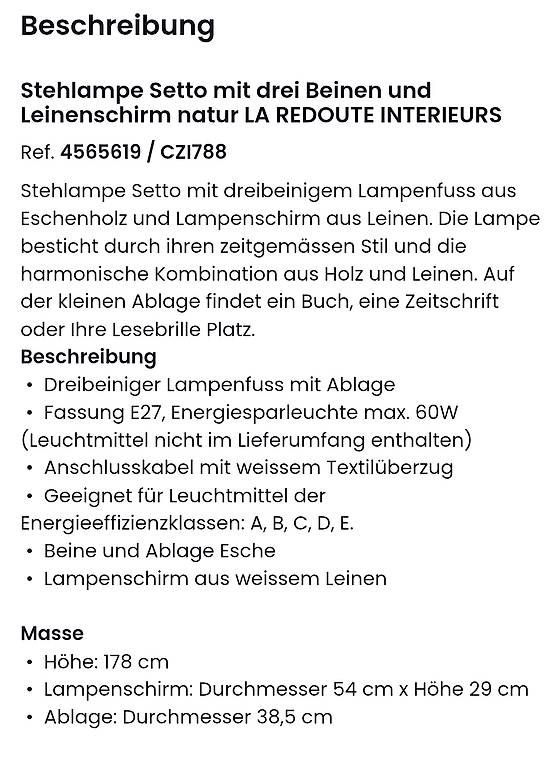 Beschreibung

Stehlampe Setto mit drei Beinen und Leinenschirm natur LA REDOUTE INTERIEURS

Ref. 4565619 / CZI788

Stehlampe Setto mit dreibeinigem Lampenfuss aus Eschenholz und Lampenschirm aus Leinen. Die Lampe besticht durch ihren zeitgemässen Stil und die harmonische Kombination aus Holz und Leinen. Auf der kleinen Ablage findet ein Buch, eine Zeitschrift oder Ihre Lesebrille Platz.
Beschreibung
• Dreibeiniger Lampenfuss mit Ablage
• Fassung E27, Energiesparleuchte max. 60W (Leuchtmittel nicht im Lieferumfang enthalten)
• Anschlusskabel mit weissem Textilüberzug
• Geeignet für Leuchtmittel der Energieeffizienzklassen: A, B, C, D, E.
• Beine und Ablage Esche
• Lampenschirm aus weissem Leinen

Masse
• Höhe: 178 cm
• Lampenschirm: Durchmesser 54 cm x Höhe 29 cm
• Ablage: Durchmesser 38,5 cm